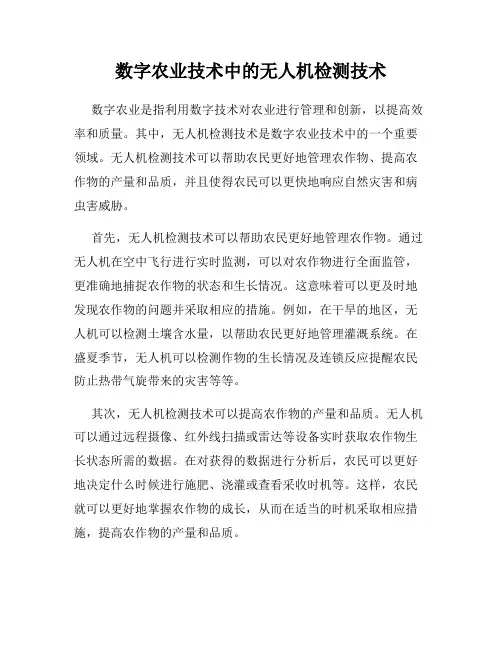 数字农业技术中的无人机检测技术

数字农业是指利用数字技术对农业进行管理和创新，以提高效率和质量。其中，无人机检测技术是数字农业技术中的一个重要领域。无人机检测技术可以帮助农民更好地管理农作物、提高农作物的产量和品质，并且使得农民可以更快地响应自然灾害和病虫害威胁。

首先，无人机检测技术可以帮助农民更好地管理农作物。通过无人机在空中飞行进行实时监测，可以对农作物进行全面监管，更准确地捕捉农作物的状态和生长情况。这意味着可以更及时地发现农作物的问题并采取相应的措施。例如，在干旱的地区，无人机可以检测土壤含水量，以帮助农民更好地管理灌溉系统。在盛夏季节，无人机可以检测作物的生长情况及连锁反应提醒农民防止热带气旋带来的灾害等等。

其次，无人机检测技术可以提高农作物的产量和品质。无人机可以通过远程摄像、红外线扫描或雷达等设备实时获取农作物生长状态所需的数据。在对获得的数据进行分析后，农民可以更好地决定什么时候进行施肥、浇灌或查看采收时机等。这样，农民就可以更好地掌握农作物的成长，从而在适当的时机采取相应措施，提高农作物的产量和品质。